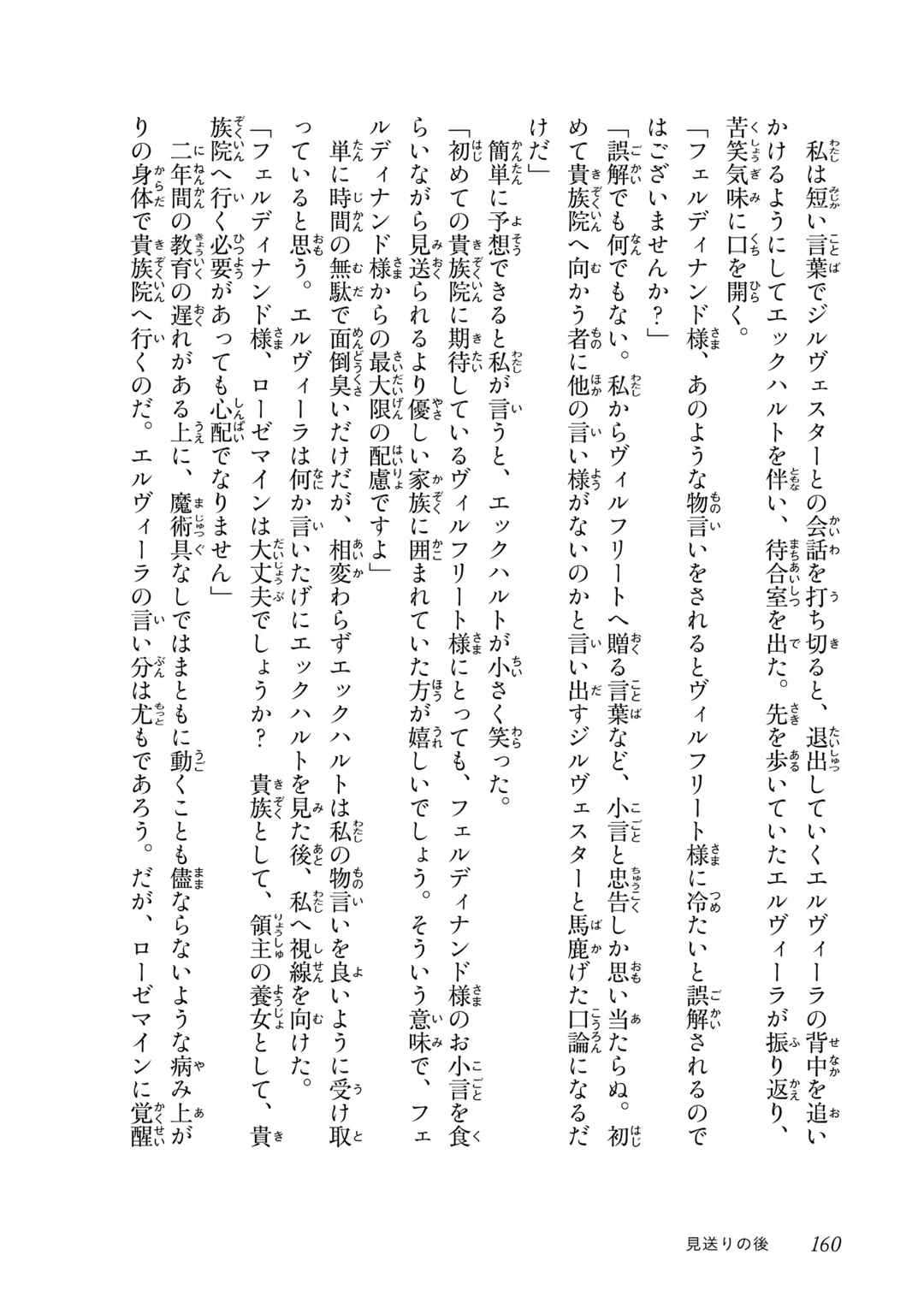 私は短い言葉でジルヴェスターとの会話を打ち切ると、退出していくエルヴィーラの背中を追いかけるようにしてエックハルトを伴い、待合室を出た。先を歩いていたエルヴィーラが振り返り、苦笑気味に口を開く。

「フェルディナンド様、あのような物言いをされるとヴィルフリート様に冷たいと誤解されるのではございませんか？」

「誤解でも何でもない。私からヴィルフリートへ贈る言葉など、小言と忠告しか思い当たらぬ。初めて貴族院へ向かう者に他の言い様がないのかと言い出すジルヴェスターと馬鹿げた口論になるだけだ」

簡単に予想できると私が言うと、エックハルトが小さく笑った。

「初めての貴族院に期待しているヴィルフリート様にとっても、フェルディナンド様のお小言を食らいながら見送られるより優しい家族に囲まれていた方が嬉しいでしょう。そういう意味で、フェルディナンド様からの最大限の配慮ですよ」

単に時間の無駄で面倒臭いだけだが、相変わらずエックハルトは私の物言いを良いように受け取っていると思う。エルヴィーラは何か言いたげにエックハルトを見た後、私へ視線を向けた。

「フェルディナンド様、ローゼマインは大丈夫でしょうか？　貴族として、領主の養女として、貴族院へ行く必要があっても心配でなりません」

二年間の教育の遅れがある上に、魔術具なしではまともに動くことも儘ならないような病み上がりの身体で貴族院へ行くのだ。エルヴィーラの言い分は尤もであろう。だが、ローゼマインに覚醒

見送りの後　160